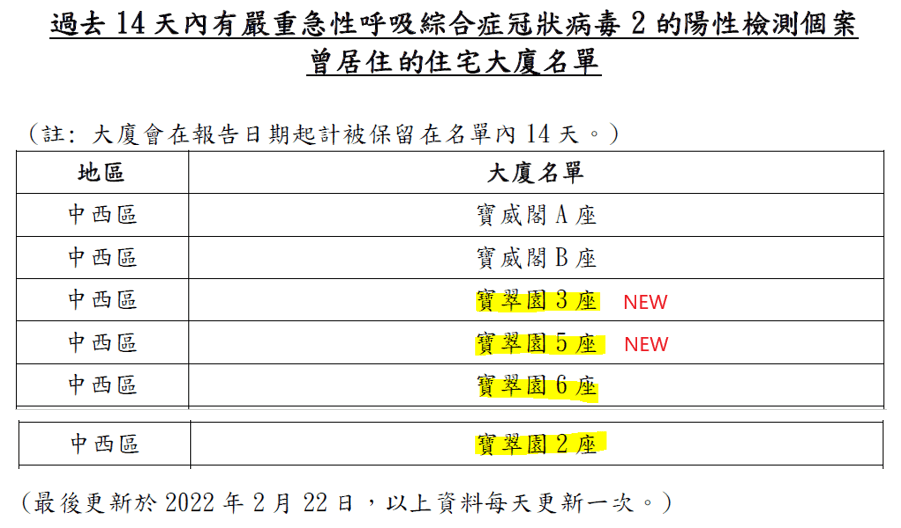 過去14天內有嚴重急性呼吸綜合症冠狀病毒2的陽性檢測個案曾居住的住宅大廈名單

（註：大廈會在報告日期起計被保留在名單內14天。）

| 地區 | 大廈名單 |
|---|---|
| 中西區 | 寶威閣A座 |
| 中西區 | 寶威閣B座 |
| 中西區 | 寶翠園3座 NEW |
| 中西區 | 寶翠園5座 NEW |
| 中西區 | 寶翠園6座 |
| 中西區 | 寶翠園2座 |

（最後更新於2022年2月22日，以上資料每天更新一次。）